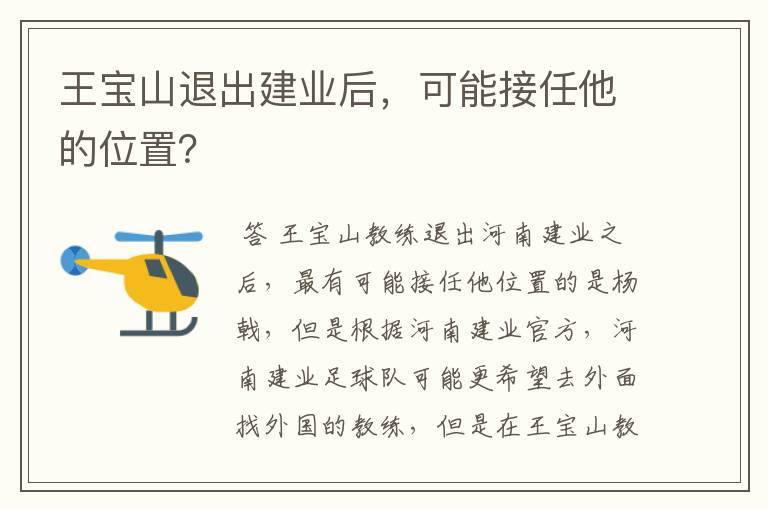 王宝山退出建业后，可能接任他的位置?

答 王宝山教练退出河南建业之后，最有可能接任他位置的是杨戟，但是根据河南建业官方，河南建业足球队可能更希望去外面找外国的教练，但是在王宝山教